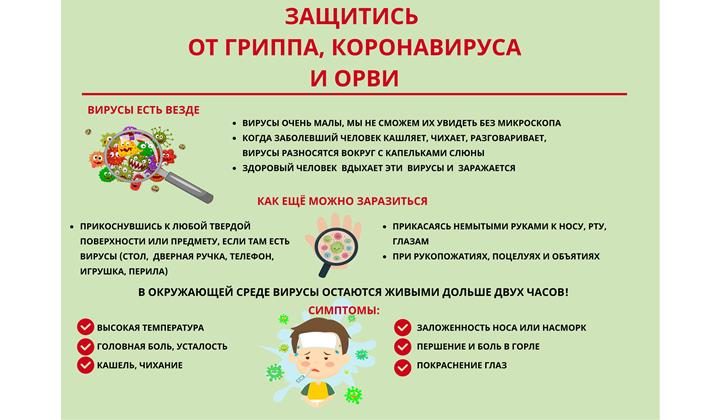 ЗАЩИТИСЬ
ОТ ГРИППА, КОРОНАВИРУСА
И ОРВИ

ВИРУСЫ ЕСТЬ ВЕЗДЕ

• ВИРУСЫ ОЧЕНЬ МАЛЫ, МЫ НЕ СМОЖЕМ ИХ УВИДЕТЬ БЕЗ МИКРОСКОПА
• КОГДА ЗАБОЛЕВШИЙ ЧЕЛОВЕК КАШЛЯЕТ, ЧИХАЕТ, РАЗГОВАРИВАЕТ, ВИРУСЫ РАЗНОСЯТСЯ ВОКРУГ С КАПЕЛЬКАМИ СЛЮНЫ
• ЗДОРОВЫЙ ЧЕЛОВЕК ВДЫХАЕТ ЭТИ ВИРУСЫ И ЗАРАЖАЕТСЯ

КАК ЕЩЁ МОЖНО ЗАРАЗИТЬСЯ

• ПРИКОСНУВШИСЬ К ЛЮБОЙ ТВЕРДОЙ ПОВЕРХНОСТИ ИЛИ ПРЕДМЕТУ, ЕСЛИ ТАМ ЕСТЬ ВИРУСЫ (СТОЛ, ДВЕРНАЯ РУЧКА, ТЕЛЕФОН, ИГРУШКА, ПЕРИЛА)

• ПРИКАСАЯСЬ НЕМЫТЫМИ РУКАМИ К НОСУ, РТУ, ГЛАЗАМ
• ПРИ РУКОПОЖАТИЯХ, ПОЦЕЛУЯХ И ОБЪЯТИЯХ

В ОКРУЖАЮЩЕЙ СРЕДЕ ВИРУСЫ ОСТАЮТСЯ ЖИВЫМИ ДОЛЬШЕ ДВУХ ЧАСОВ!

СИМПТОМЫ:

ВЫСОКАЯ ТЕМПЕРАТУРА
ГОЛОВНАЯ БОЛЬ, УСТАЛОСТЬ
КАШЕЛЬ, ЧИХАНИЕ

ЗАЛОЖЕННОСТЬ НОСА ИЛИ НАСМОРК
ПЕРШЕНИЕ И БОЛЬ В ГОРЛЕ
ПОКРАСНЕНИЕ ГЛАЗ